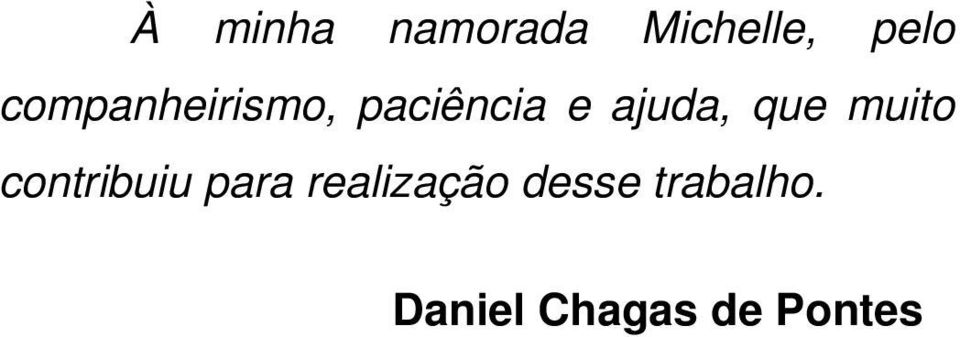 À minha namorada Michelle, pelo companheirismo, paciência e ajuda, que muito contribuiu para realização desse trabalho.

Daniel Chagas de Pontes